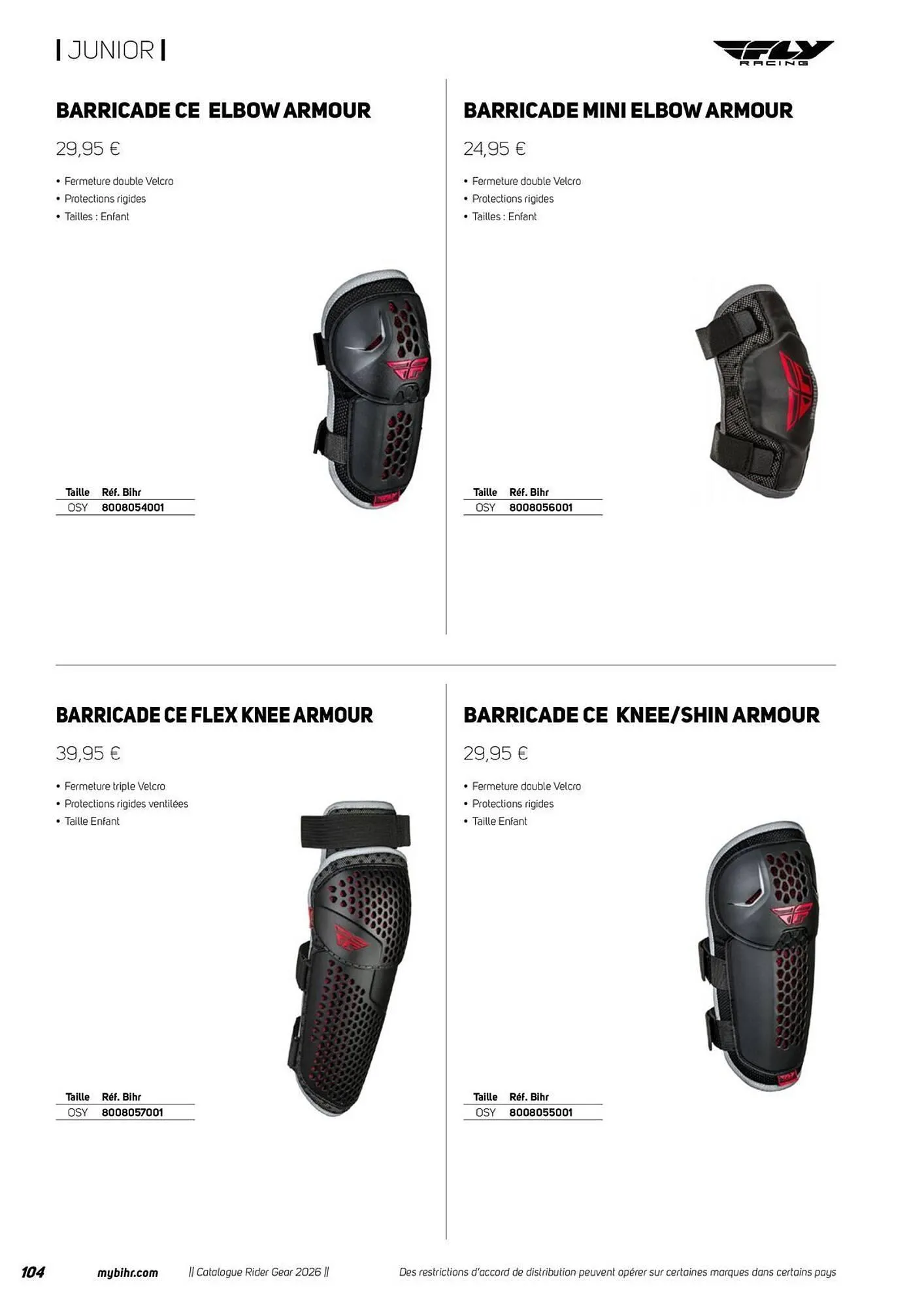 | JUNIOR |

FLY RACING

BARRICADE CE ELBOW ARMOUR

29,95 €

• Fermeture double Velcro
• Protections rigides
• Tailles : Enfant

| Taille | Réf. Bihr |
|---|---|
| OSY | 8008054001 |

BARRICADE MINI ELBOW ARMOUR

24,95 €

• Fermeture double Velcro
• Protections rigides
• Tailles : Enfant

| Taille | Réf. Bihr |
|---|---|
| OSY | 8008056001 |

BARRICADE CE FLEX KNEE ARMOUR

39,95 €

• Fermeture triple Velcro
• Protections rigides ventilées
• Taille Enfant

| Taille | Réf. Bihr |
|---|---|
| OSY | 8008057001 |

BARRICADE CE KNEE/SHIN ARMOUR

29,95 €

• Fermeture double Velcro
• Protections rigides
• Taille Enfant

| Taille | Réf. Bihr |
|---|---|
| OSY | 8008055001 |

104 mybihr.com || Catalogue Rider Gear 2026 || Des restrictions d'accord de distribution peuvent opérer sur certaines marques dans certains pays